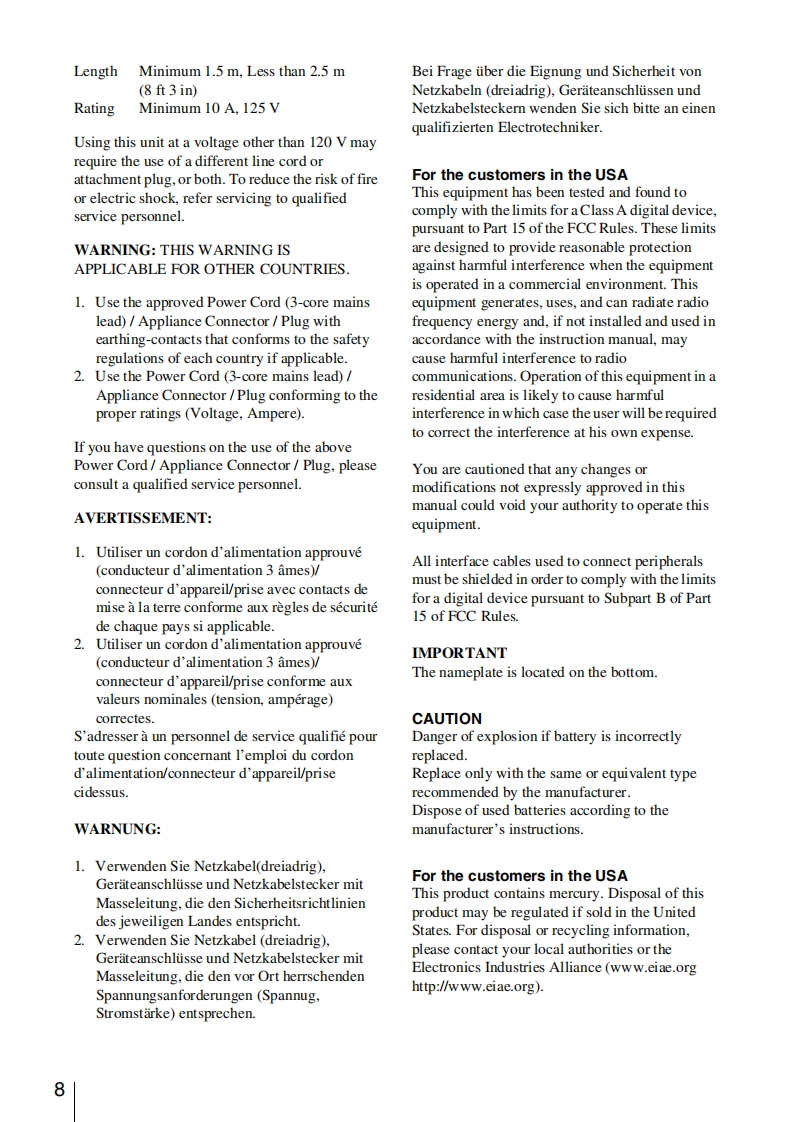 Length Minimum 1.5 m, Less than 2.5 m (8 ft 3 in)
Rating Minimum 10 A, 125 V

Using this unit at a voltage other than 120 V may require the use of a different line cord or attachment plug, or both. To reduce the risk of fire or electric shock, refer servicing to qualified service personnel.

WARNING: THIS WARNING IS APPLICABLE FOR OTHER COUNTRIES.

1. Use the approved Power Cord (3-core mains lead) / Appliance Connector / Plug with earthing-contacts that conforms to the safety regulations of each country if applicable.
2. Use the Power Cord (3-core mains lead) / Appliance Connector / Plug conforming to the proper ratings (Voltage, Ampere).

If you have questions on the use of the above Power Cord / Appliance Connector / Plug, please consult a qualified service personnel.

AVERTISSEMENT:

1. Utiliser un cordon d'alimentation approuvé (conducteur d'alimentation 3 âmes)/ connecteur d'appareil/prise avec contacts de mise à la terre conforme aux règles de sécurité de chaque pays si applicable.
2. Utiliser un cordon d'alimentation approuvé (conducteur d'alimentation 3 âmes)/ connecteur d'appareil/prise conforme aux valeurs nominales (tension, ampérage) correctes.
S'adresser à un personnel de service qualifié pour toute question concernant l'emploi du cordon d'alimentation/connecteur d'appareil/prise cidessus.

WARNUNG:

1. Verwenden Sie Netzkabel(dreiadrig), Geräteanschlüsse und Netzkabelstecker mit Masseleitung, die den Sicherheitsrichtlinien des jeweiligen Landes entspricht.
2. Verwenden Sie Netzkabel (dreiadrig), Geräteanschlüsse und Netzkabelstecker mit Masseleitung, die den vor Ort herrschenden Spannungsanforderungen (Spannug, Stromstärke) entsprechen.

Bei Frage über die Eignung und Sicherheit von Netzkabeln (dreiadrig), Geräteanschlüssen und Netzkabelsteckern wenden Sie sich bitte an einen qualifizierten Electrotechniker.

For the customers in the USA
This equipment has been tested and found to comply with the limits for a Class A digital device, pursuant to Part 15 of the FCC Rules. These limits are designed to provide reasonable protection against harmful interference when the equipment is operated in a commercial environment. This equipment generates, uses, and can radiate radio frequency energy and, if not installed and used in accordance with the instruction manual, may cause harmful interference to radio communications. Operation of this equipment in a residential area is likely to cause harmful interference in which case the user will be required to correct the interference at his own expense.

You are cautioned that any changes or modifications not expressly approved in this manual could void your authority to operate this equipment.

All interface cables used to connect peripherals must be shielded in order to comply with the limits for a digital device pursuant to Subpart B of Part 15 of FCC Rules.

IMPORTANT
The nameplate is located on the bottom.

CAUTION
Danger of explosion if battery is incorrectly replaced.
Replace only with the same or equivalent type recommended by the manufacturer.
Dispose of used batteries according to the manufacturer's instructions.

For the customers in the USA
This product contains mercury. Disposal of this product may be regulated if sold in the United States. For disposal or recycling information, please contact your local authorities or the Electronics Industries Alliance (www.eiae.org http://www.eiae.org).

8